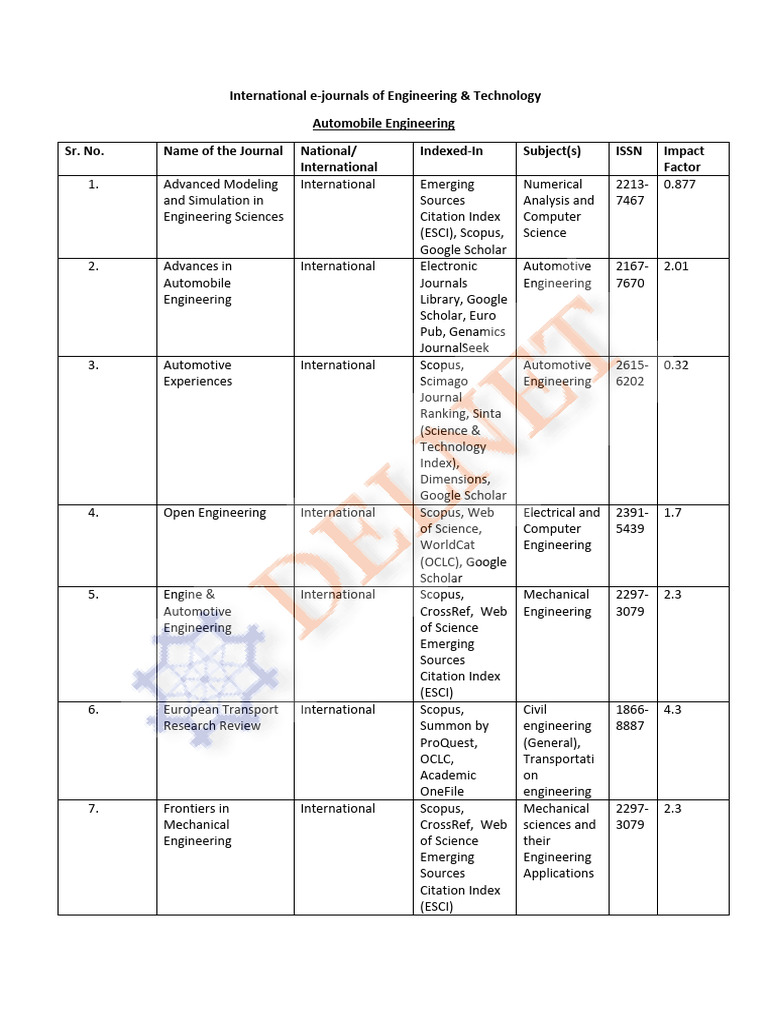 International e-journals of Engineering & Technology

Automobile Engineering

| Sr. No. | Name of the Journal | National/ International | Indexed-In | Subject(s) | ISSN | Impact Factor |
|---|---|---|---|---|---|---|
| 1. | Advanced Modeling and Simulation in Engineering Sciences | International | Emerging Sources Citation Index (ESCI), Scopus, Google Scholar | Numerical Analysis and Computer Science | 2213-7467 | 0.877 |
| 2. | Advances in Automobile Engineering | International | Electronic Journals Library, Google Scholar, Euro Pub, Genamics JournalSeek | Automotive Engineering | 2167-7670 | 2.01 |
| 3. | Automotive Experiences | International | Scopus, Scimago Journal Ranking, Sinta (Science & Technology Index), Dimensions, Google Scholar | Automotive Engineering | 2615-6202 | 0.32 |
| 4. | Open Engineering | International | Scopus, Web of Science, WorldCat (OCLC), Google Scholar | Electrical and Computer Engineering | 2391-5439 | 1.7 |
| 5. | Engine & Automotive Engineering | International | Scopus, CrossRef, Web of Science Emerging Sources Citation Index (ESCI) | Mechanical Engineering | 2297-3079 | 2.3 |
| 6. | European Transport Research Review | International | Scopus, Summon by ProQuest, OCLC, Academic OneFile | Civil engineering (General), Transportation engineering | 1866-8887 | 4.3 |
| 7. | Frontiers in Mechanical Engineering | International | Scopus, CrossRef, Web of Science Emerging Sources Citation Index (ESCI) | Mechanical sciences and their Engineering Applications | 2297-3079 | 2.3 |

DELNET